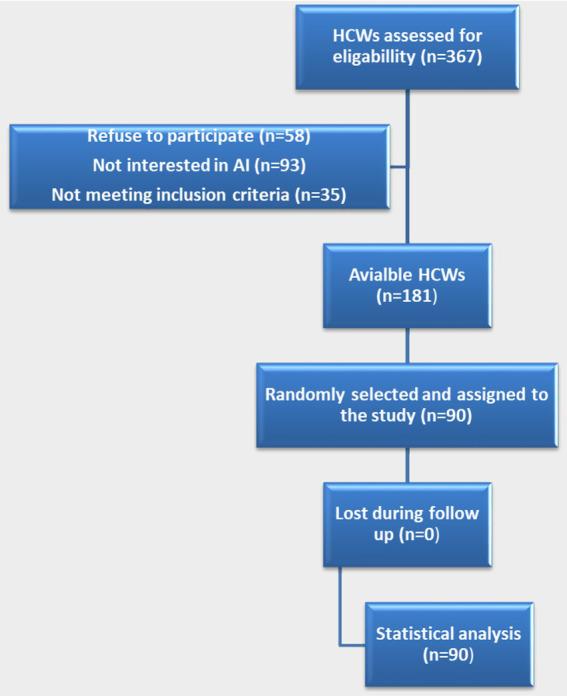 HCWs assessed for eligabillity (n=367)

Refuse to participate (n=58)
Not interested in AI (n=93)
Not meeting inclusion criteria (n=35)

Avialble HCWs (n=181)

Randomly selected and assigned to the study (n=90)

Lost during follow up (n=0)

Statistical analysis (n=90)